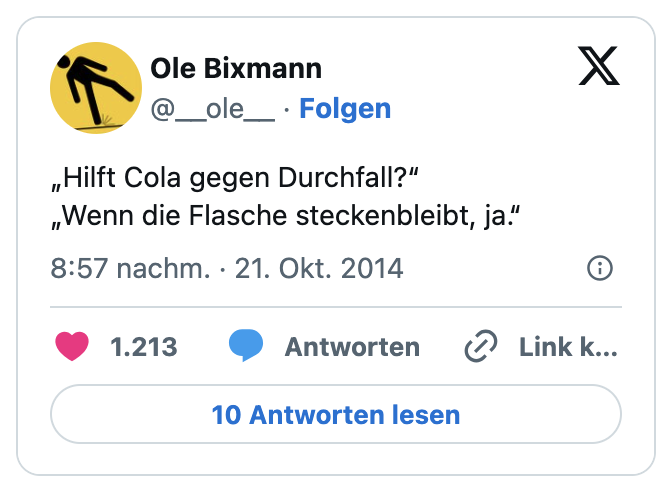 Ole Bixmann
@__ole__ · Folgen

„Hilft Cola gegen Durchfall?“
„Wenn die Flasche steckenbleibt, ja.“

8:57 nachm. · 21. Okt. 2014

1.213 Antworten Link k...

10 Antworten lesen